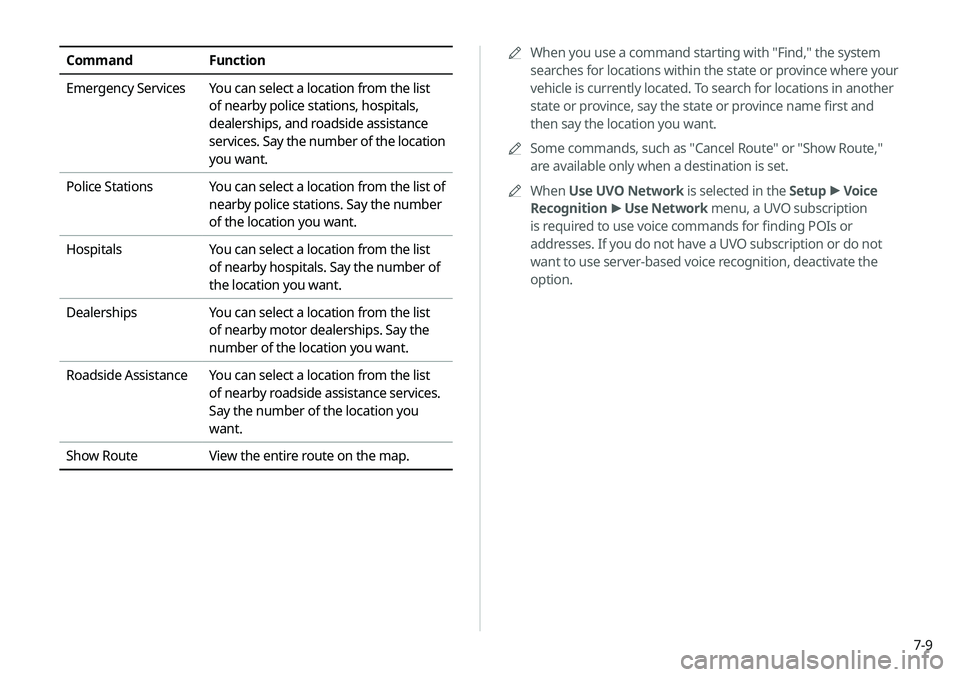 | Command | Function |
|---|---|
| Emergency Services | You can select a location from the list of nearby police stations, hospitals, dealerships, and roadside assistance services. Say the number of the location you want. |
| Police Stations | You can select a location from the list of nearby police stations. Say the number of the location you want. |
| Hospitals | You can select a location from the list of nearby hospitals. Say the number of the location you want. |
| Dealerships | You can select a location from the list of nearby motor dealerships. Say the number of the location you want. |
| Roadside Assistance | You can select a location from the list of nearby roadside assistance services. Say the number of the location you want. |
| Show Route | View the entire route on the map. |

When you use a command starting with "Find," the system searches for locations within the state or province where your vehicle is currently located. To search for locations in another state or province, say the state or province name first and then say the location you want.

Some commands, such as "Cancel Route" or "Show Route," are available only when a destination is set.

When Use UVO Network is selected in the Setup ▶ Voice Recognition ▶ Use Network menu, a UVO subscription is required to use voice commands for finding POIs or addresses. If you do not have a UVO subscription or do not want to use server-based voice recognition, deactivate the option.

7-9

carmanualsonline.info